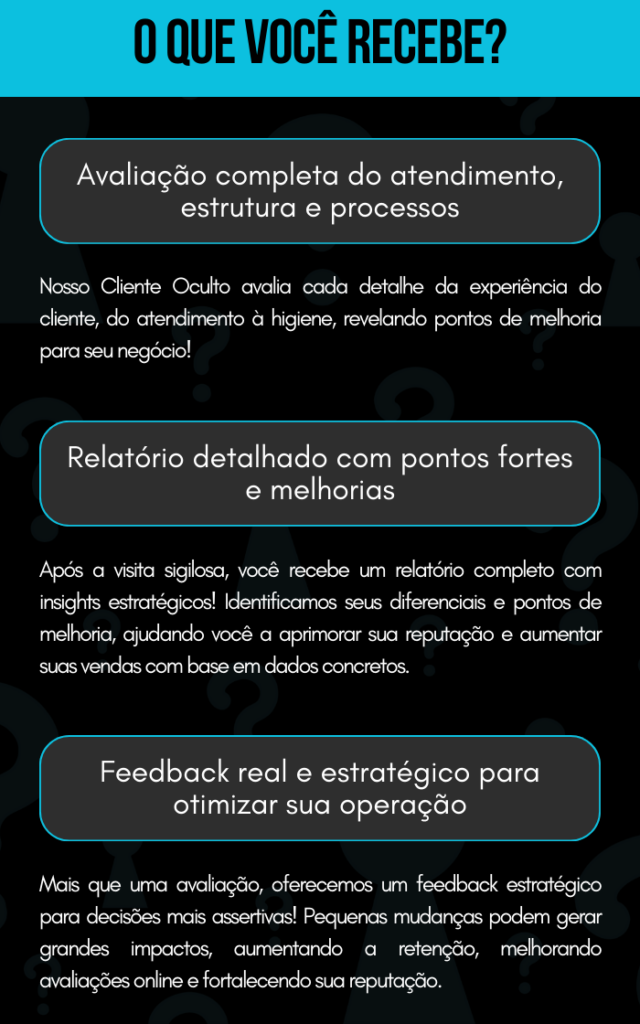 O QUE VOCÊ RECEBE?

Avaliação completa do atendimento, estrutura e processos

Nosso Cliente Oculto avalia cada detalhe da experiência do cliente, do atendimento à higiene, revelando pontos de melhoria para seu negócio!

Relatório detalhado com pontos fortes e melhorias

Após a visita sigilosa, você recebe um relatório completo com insights estratégicos! Identificamos seus diferenciais e pontos de melhoria, ajudando você a aprimorar sua reputação e aumentar suas vendas com base em dados concretos.

Feedback real e estratégico para otimizar sua operação

Mais que uma avaliação, oferecemos um feedback estratégico para decisões mais assertivas! Pequenas mudanças podem gerar grandes impactos, aumentando a retenção, melhorando avaliações online e fortalecendo sua reputação.